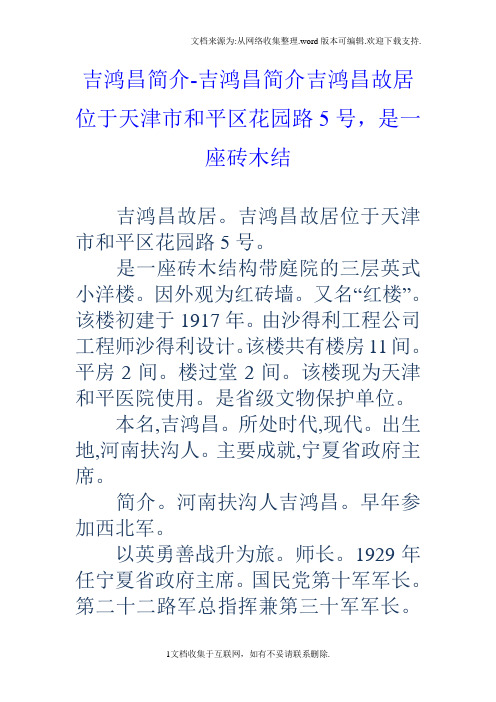 文档来源为:从网络收集整理.word版本可编辑.欢迎下载支持.

吉鸿昌简介-吉鸿昌简介吉鸿昌故居位于天津市和平区花园路 5 号，是一座砖木结

吉鸿昌故居。吉鸿昌故居位于天津市和平区花园路 5 号。

是一座砖木结构带庭院的三层英式小洋楼。因外观为红砖墙。又名“红楼”。该楼初建于 1917 年。由沙得利工程公司工程师沙得利设计。该楼共有楼房 11 间。平房 2 间。楼过堂 2 间。该楼现为天津和平医院使用。是省级文物保护单位。

本名,吉鸿昌。所处时代,现代。出生地,河南扶沟人。主要成就,宁夏省政府主席。

简介。河南扶沟人吉鸿昌。早年参加西北军。

以英勇善战升为旅。师长。1929 年任宁夏省政府主席。国民党第十军军长。第二十二路军总指挥兼第三十军军长。

1文档收集于互联网，如有不妥请联系删除.